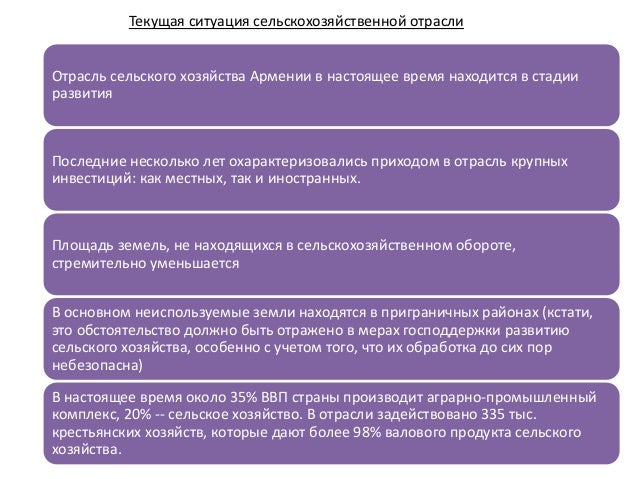 Текущая ситуация сельскохозяйственной отрасли

Отрасль сельского хозяйства Армении в настоящее время находится в стадии развития

Последние несколько лет охарактеризовались приходом в отрасль крупных инвестиций: как местных, так и иностранных.

Площадь земель, не находящихся в сельскохозяйственном обороте, стремительно уменьшается

В основном неиспользуемые земли находятся в приграничных районах (кстати, это обстоятельство должно быть отражено в мерах господдержки развитию сельского хозяйства, особенно с учетом того, что их обработка до сих пор небезопасна)

В настоящее время около 35% ВВП страны производит аграрно-промышленный комплекс, 20% -- сельское хозяйство. В отрасли задействовано 335 тыс. крестьянских хозяйств, которые дают более 98% валового продукта сельского хозяйства.